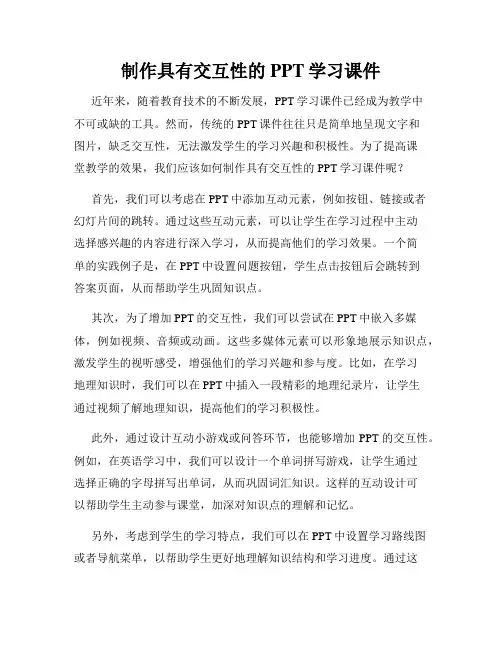 制作具有交互性的 PPT 学习课件

近年来，随着教育技术的不断发展，PPT 学习课件已经成为教学中不可或缺的工具。然而，传统的 PPT 课件往往只是简单地呈现文字和图片，缺乏交互性，无法激发学生的学习兴趣和积极性。为了提高课堂教学的效果，我们应该如何制作具有交互性的 PPT 学习课件呢？

首先，我们可以考虑在 PPT 中添加互动元素，例如按钮、链接或者幻灯片间的跳转。通过这些互动元素，可以让学生在学习过程中主动选择感兴趣的内容进行深入学习，从而提高他们的学习效果。一个简单的实践例子是，在 PPT 中设置问题按钮，学生点击按钮后会跳转到答案页面，从而帮助学生巩固知识点。

其次，为了增加 PPT 的交互性，我们可以尝试在 PPT 中嵌入多媒体，例如视频、音频或动画。这些多媒体元素可以形象地展示知识点，激发学生的视听感受，增强他们的学习兴趣和参与度。比如，在学习地理知识时，我们可以在 PPT 中插入一段精彩的地理纪录片，让学生通过视频了解地理知识，提高他们的学习积极性。

此外，通过设计互动小游戏或问答环节，也能够增加 PPT 的交互性。例如，在英语学习中，我们可以设计一个单词拼写游戏，让学生通过选择正确的字母拼写出单词，从而巩固词汇知识。这样的互动设计可以帮助学生主动参与课堂，加深对知识点的理解和记忆。

另外，考虑到学生的学习特点，我们可以在 PPT 中设置学习路线图或者导航菜单，以帮助学生更好地理解知识结构和学习进度。通过这